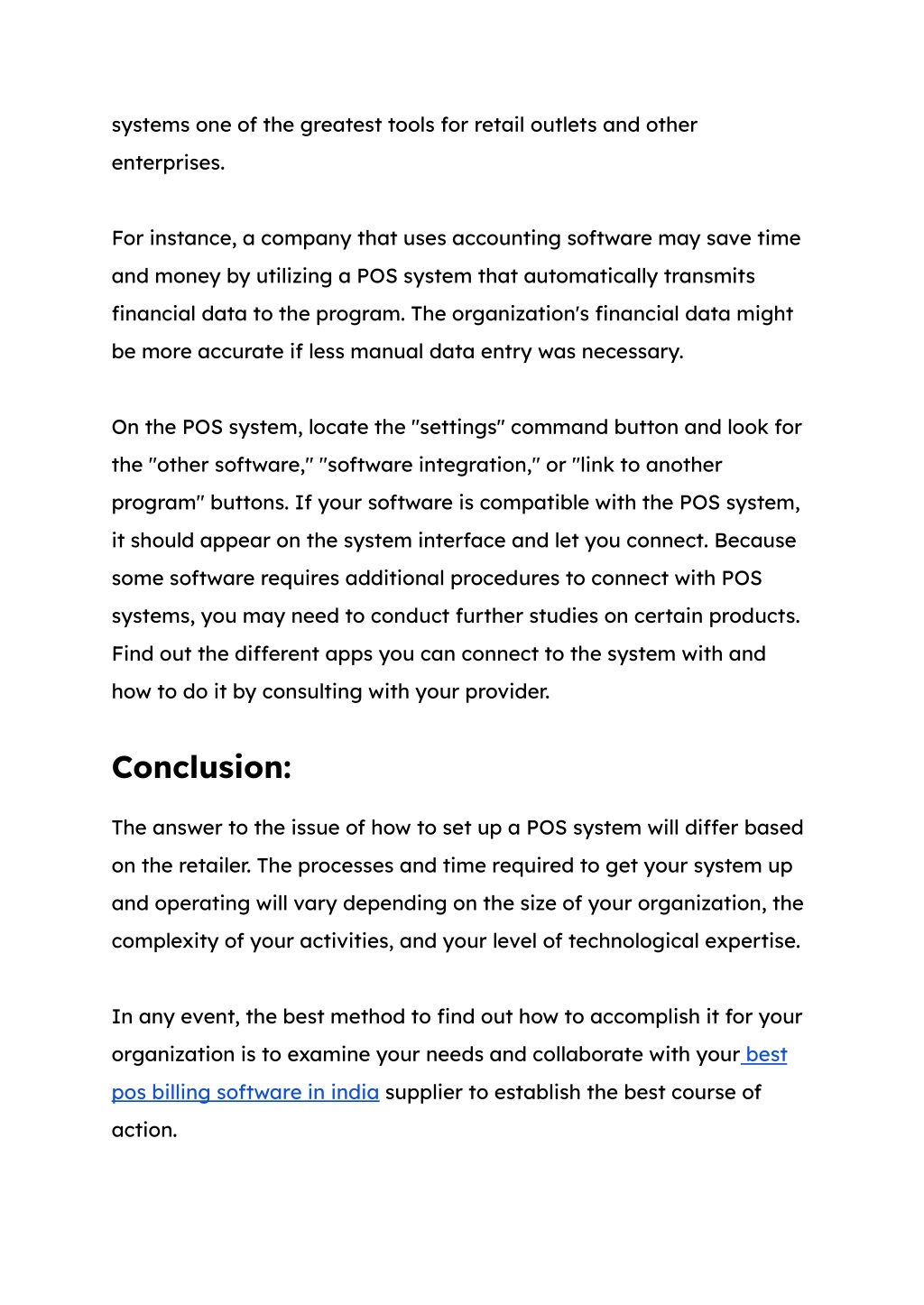 systems one of the greatest tools for retail outlets and other enterprises.

For instance, a company that uses accounting software may save time and money by utilizing a POS system that automatically transmits financial data to the program. The organization's financial data might be more accurate if less manual data entry was necessary.

On the POS system, locate the "settings" command button and look for the "other software," "software integration," or "link to another program" buttons. If your software is compatible with the POS system, it should appear on the system interface and let you connect. Because some software requires additional procedures to connect with POS systems, you may need to conduct further studies on certain products. Find out the different apps you can connect to the system with and how to do it by consulting with your provider.

Conclusion:

The answer to the issue of how to set up a POS system will differ based on the retailer. The processes and time required to get your system up and operating will vary depending on the size of your organization, the complexity of your activities, and your level of technological expertise.

In any event, the best method to find out how to accomplish it for your organization is to examine your needs and collaborate with your best pos billing software in india supplier to establish the best course of action.